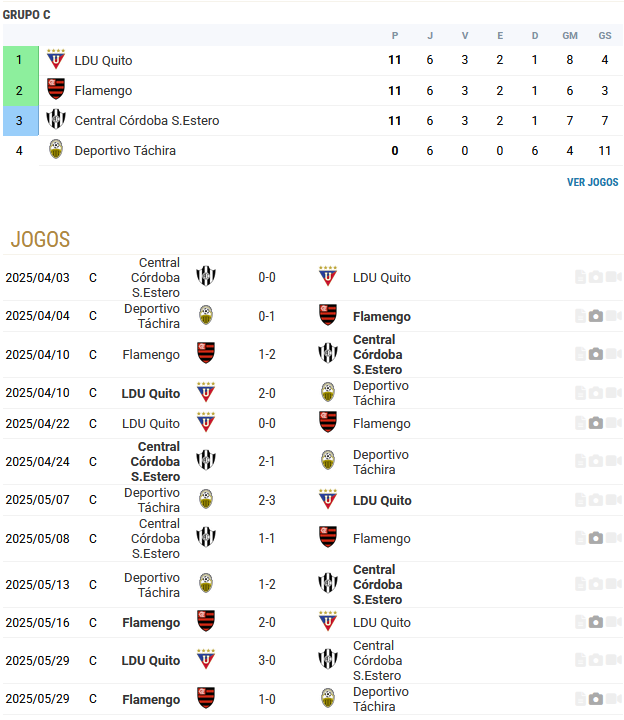 GRUPO C

|  |  | P | J | V | E | D | GM | GS |
|---|---|---|---|---|---|---|---|---|
| 1 | LDU Quito | 11 | 6 | 3 | 2 | 1 | 8 | 4 |
| 2 | Flamengo | 11 | 6 | 3 | 2 | 1 | 6 | 3 |
| 3 | Central Córdoba S.Estero | 11 | 6 | 3 | 2 | 1 | 7 | 7 |
| 4 | Deportivo Táchira | 0 | 6 | 0 | 0 | 6 | 4 | 11 |

VER JOGOS

JOGOS

| | | | | |
|---|---|---|---|---|
| 2025/04/03 | C | Central Córdoba S.Estero | 0-0 | LDU Quito |
| 2025/04/04 | C | Deportivo Táchira | 0-1 | Flamengo |
| 2025/04/10 | C | Flamengo | 1-2 | Central Córdoba S.Estero |
| 2025/04/10 | C | LDU Quito | 2-0 | Deportivo Táchira |
| 2025/04/22 | C | LDU Quito | 0-0 | Flamengo |
| 2025/04/24 | C | Central Córdoba S.Estero | 2-1 | Deportivo Táchira |
| 2025/05/07 | C | Deportivo Táchira | 2-3 | LDU Quito |
| 2025/05/08 | C | Central Córdoba S.Estero | 1-1 | Flamengo |
| 2025/05/13 | C | Deportivo Táchira | 1-2 | Central Córdoba S.Estero |
| 2025/05/16 | C | Flamengo | 2-0 | LDU Quito |
| 2025/05/29 | C | LDU Quito | 3-0 | Central Córdoba S.Estero |
| 2025/05/29 | C | Flamengo | 1-0 | Deportivo Táchira |